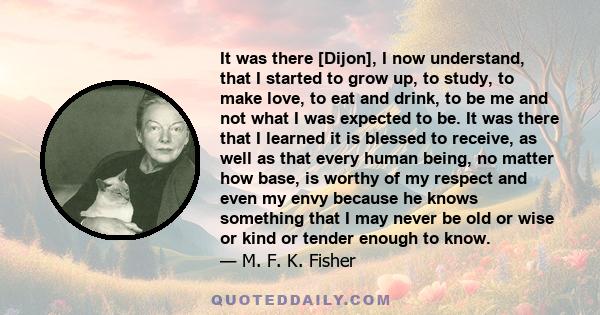 It was there [Dijon], I now understand, that I started to grow up, to study, to make love, to eat and drink, to be me and not what I was expected to be. It was there that I learned it is blessed to receive, as well as that every human being, no matter how base, is worthy of my respect and even my envy because he knows something that I may never be old or wise or kind or tender enough to know.
— M. F. K. Fisher

QUOTEDDAILY.COM